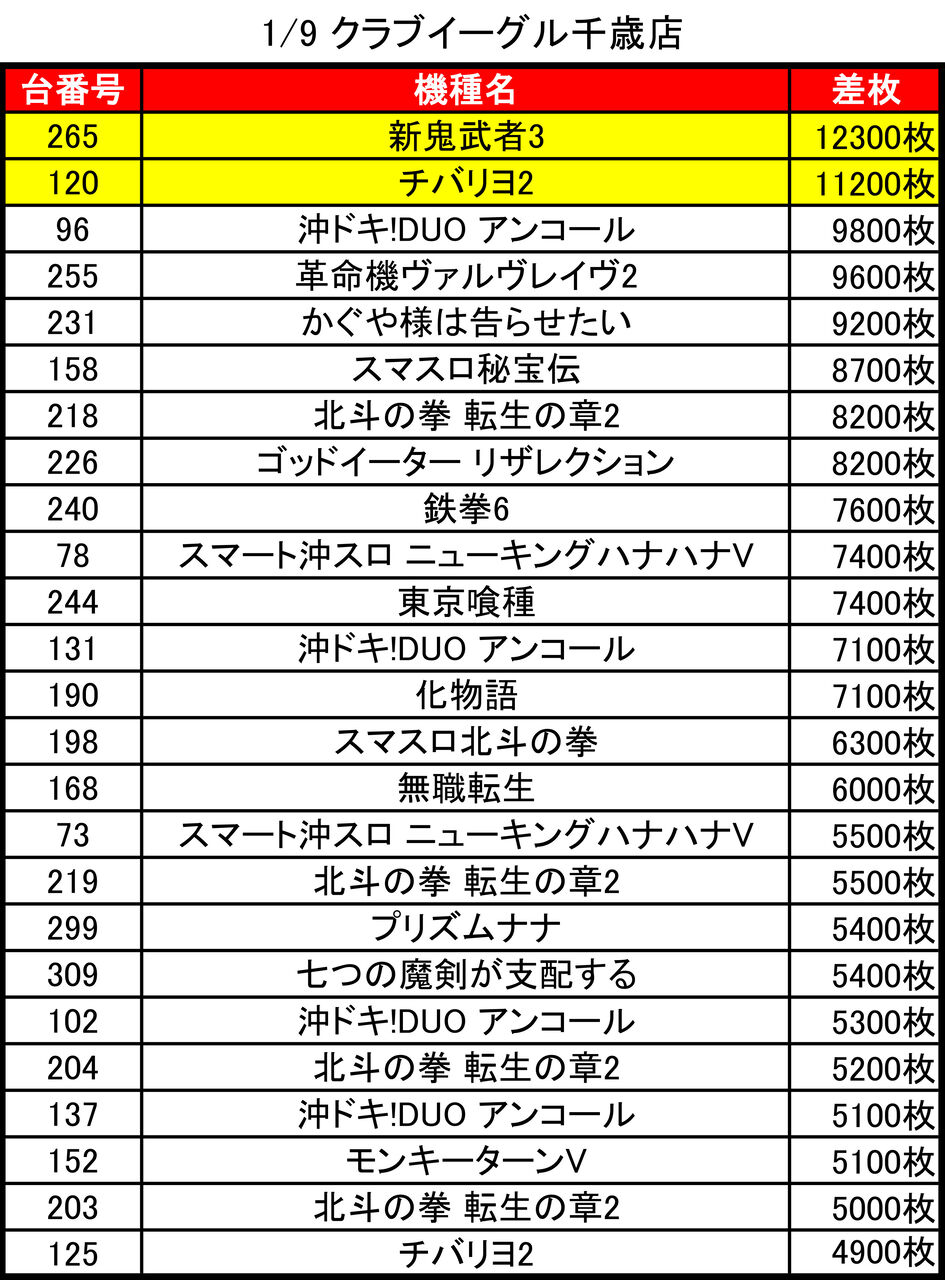 1/9 クラブイーグル千歳店

| 台番号 | 機種名 | 差枚 |
|---|---|---|
| 265 | 新鬼武者3 | 12300枚 |
| 120 | チバリヨ2 | 11200枚 |
| 96 | 沖ドキ!DUO アンコール | 9800枚 |
| 255 | 革命機ヴァルヴレイヴ2 | 9600枚 |
| 231 | かぐや様は告らせたい | 9200枚 |
| 158 | スマスロ秘宝伝 | 8700枚 |
| 218 | 北斗の拳 転生の章2 | 8200枚 |
| 226 | ゴッドイーター リザレクション | 8200枚 |
| 240 | 鉄拳6 | 7600枚 |
| 78 | スマート沖スロ ニューキングハナハナV | 7400枚 |
| 244 | 東京喰種 | 7400枚 |
| 131 | 沖ドキ!DUO アンコール | 7100枚 |
| 190 | 化物語 | 7100枚 |
| 198 | スマスロ北斗の拳 | 6300枚 |
| 168 | 無職転生 | 6000枚 |
| 73 | スマート沖スロ ニューキングハナハナV | 5500枚 |
| 219 | 北斗の拳 転生の章2 | 5500枚 |
| 299 | プリズムナナ | 5400枚 |
| 309 | 七つの魔剣が支配する | 5400枚 |
| 102 | 沖ドキ!DUO アンコール | 5300枚 |
| 204 | 北斗の拳 転生の章2 | 5200枚 |
| 137 | 沖ドキ!DUO アンコール | 5100枚 |
| 152 | モンキーターンV | 5100枚 |
| 203 | 北斗の拳 転生の章2 | 5000枚 |
| 125 | チバリヨ2 | 4900枚 |